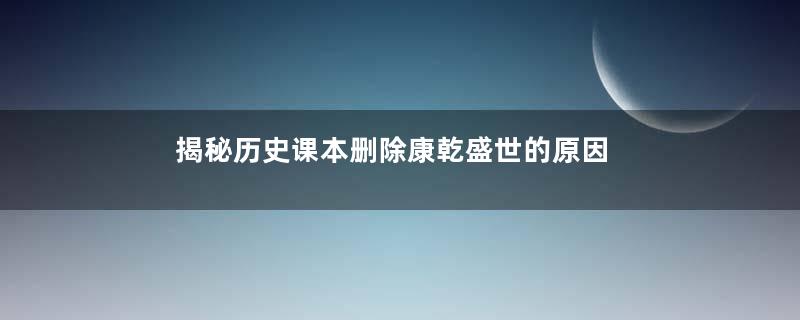 揭秘历史课本删除康乾盛世的原因